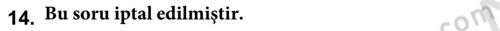 14. Bu soru iptal edilmiştir.

com